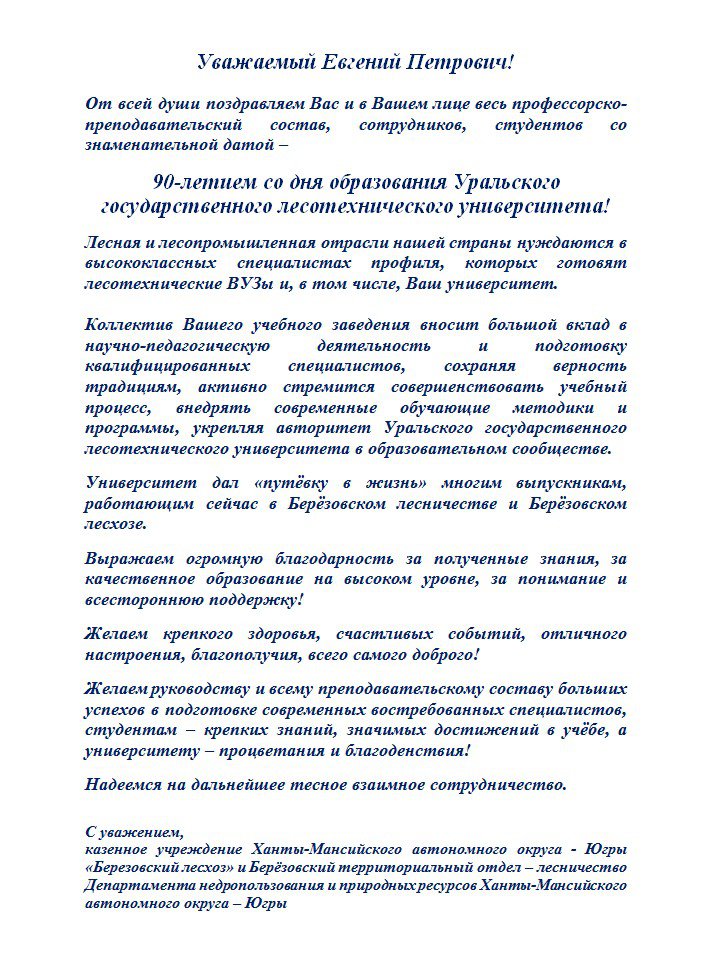 Уважаемый Евгений Петрович!

От всей души поздравляем Вас и в Вашем лице весь профессорско-преподавательский состав, сотрудников, студентов со знаменательной датой –

90-летием со дня образования Уральского государственного лесотехнического университета!

Лесная и лесопромышленная отрасли нашей страны нуждаются в высококлассных специалистах профиля, которых готовят лесотехнические ВУЗы и, в том числе, Ваш университет.

Коллектив Вашего учебного заведения вносит большой вклад в научно-педагогическую деятельность и подготовку квалифицированных специалистов, сохраняя верность традициям, активно стремится совершенствовать учебный процесс, внедрять современные обучающие методики и программы, укрепляя авторитет Уральского государственного лесотехнического университета в образовательном сообществе.

Университет дал «путёвку в жизнь» многим выпускникам, работающим сейчас в Берёзовском лесничестве и Берёзовском лесхозе.

Выражаем огромную благодарность за полученные знания, за качественное образование на высоком уровне, за понимание и всестороннюю поддержку!

Желаем крепкого здоровья, счастливых событий, отличного настроения, благополучия, всего самого доброго!

Желаем руководству и всему преподавательскому составу больших успехов в подготовке современных востребованных специалистов, студентам – крепких знаний, значимых достижений в учёбе, а университету – процветания и благоденствия!

Надеемся на дальнейшее тесное взаимное сотрудничество.

С уважением,
казенное учреждение Ханты-Мансийского автономного округа - Югры «Березовский лесхоз» и Берёзовский территориальный отдел – лесничество Департамента недропользования и природных ресурсов Ханты-Мансийского автономного округа – Югры